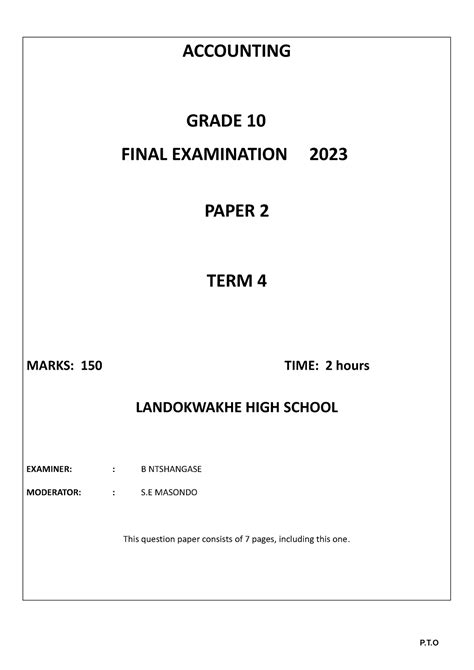 ACCOUNTING

GRADE 10

FINAL EXAMINATION 2023

PAPER 2

TERM 4

MARKS: 150

TIME: 2 hours

LANDOKWAKHE HIGH SCHOOL

EXAMINER: : B NTSHANGASE

MODERATOR: : S.E MASONDO

This question paper consists of 7 pages, including this one.

P.T.O